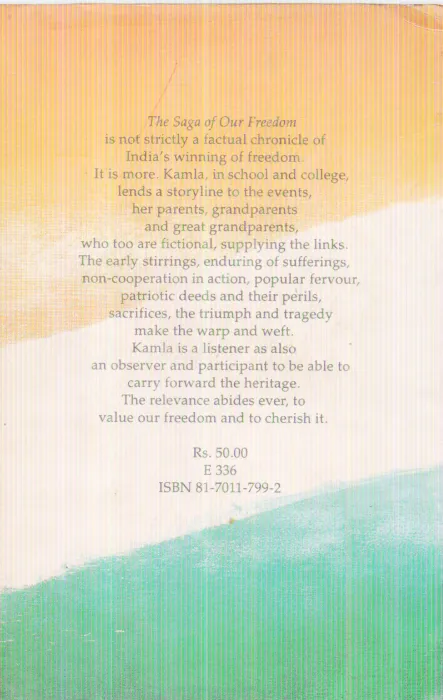 The Saga of Our Freedom is not strictly a factual chronicle of India's winning of freedom. It is more. Kamla, in school and college, lends a storyline to the events, her parents, grandparents and great grandparents, who too are fictional, supplying the links. The early stirrings, enduring of sufferings, non-cooperation in action, popular fervour, patriotic deeds and their perils, sacrifices, the triumph and tragedy make the warp and weft. Kamla is a listener as also an observer and participant to be able to carry forward the heritage. The relevance abides ever, to value our freedom and to cherish it.

Rs. 50.00
E 336
ISBN 81-7011-799-2